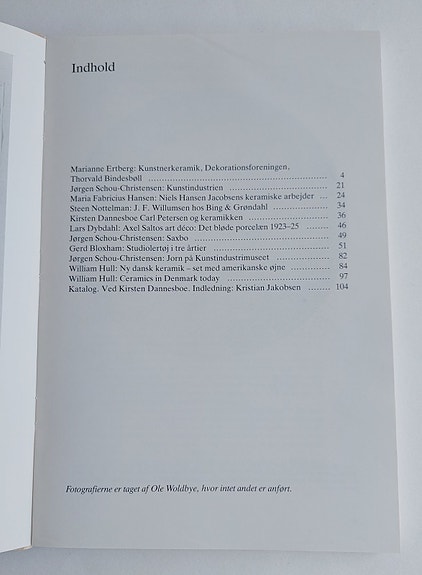 Indhold

Marianne Ertberg: Kunstnerkeramik, Dekorationsforeningen, Thorvald Bindesbøll ........ 4
Jørgen Schou-Christensen: Kunstindustrien ........ 21
Maria Fabricius Hansen: Niels Hansen Jacobsens keramiske arbejder ........ 24
Steen Nottelman: J. F. Willumsen hos Bing & Grøndahl ........ 34
Kirsten Dannesboe Carl Petersen og keramikken ........ 36
Lars Dybdahl: Axel Saltos art déco: Det bløde porcelæn 1923–25 ........ 46
Jørgen Schou-Christensen: Saxbo ........ 49
Gerd Bloxham: Studiolertøj i tre årtier ........ 51
Jørgen Schou-Christensen: Jorn på Kunstindustrimuseet ........ 82
William Hull: Ny dansk keramik – set med amerikanske øjne ........ 84
William Hull: Ceramics in Denmark today ........ 97
Katalog. Ved Kirsten Dannesboe. Indledning: Kristian Jakobsen ........ 104

Fotografierne er taget af Ole Woldbye, hvor intet andet er anført.